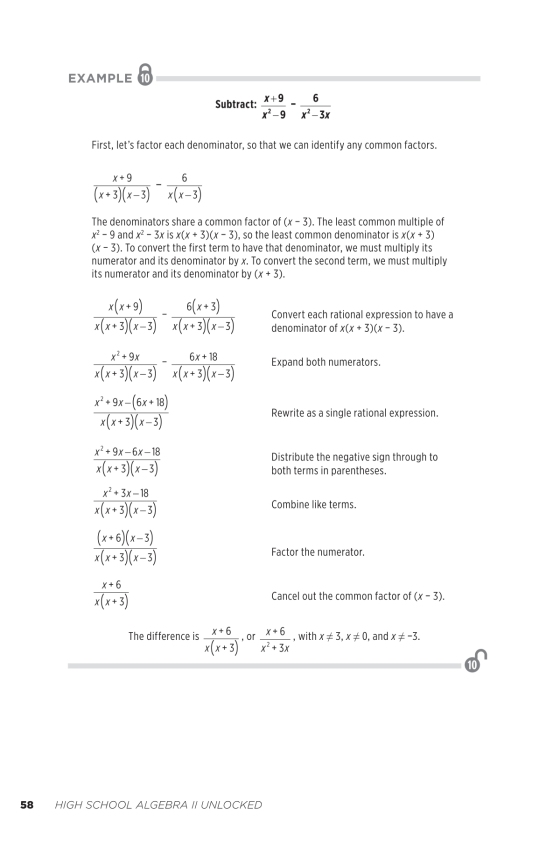 EXAMPLE 10

Subtract: $\frac{x+9}{x^2-9} - \frac{6}{x^2-3x}$

First, let's factor each denominator, so that we can identify any common factors.

$\frac{x+9}{(x+3)(x-3)} - \frac{6}{x(x-3)}$

The denominators share a common factor of $(x - 3)$. The least common multiple of $x^2 - 9$ and $x^2 - 3x$ is $x(x + 3)(x - 3)$, so the least common denominator is $x(x + 3)(x - 3)$. To convert the first term to have that denominator, we must multiply its numerator and its denominator by $x$. To convert the second term, we must multiply its numerator and its denominator by $(x + 3)$.

$\frac{x(x+9)}{x(x+3)(x-3)} - \frac{6(x+3)}{x(x+3)(x-3)}$ Convert each rational expression to have a denominator of $x(x + 3)(x - 3)$.

$\frac{x^2+9x}{x(x+3)(x-3)} - \frac{6x+18}{x(x+3)(x-3)}$ Expand both numerators.

$\frac{x^2+9x-(6x+18)}{x(x+3)(x-3)}$ Rewrite as a single rational expression.

$\frac{x^2+9x-6x-18}{x(x+3)(x-3)}$ Distribute the negative sign through to both terms in parentheses.

$\frac{x^2+3x-18}{x(x+3)(x-3)}$ Combine like terms.

$\frac{(x+6)(x-3)}{x(x+3)(x-3)}$ Factor the numerator.

$\frac{x+6}{x(x+3)}$ Cancel out the common factor of $(x - 3)$.

The difference is $\frac{x+6}{x(x+3)}$, or $\frac{x+6}{x^2+3x}$, with $x \neq 3$, $x \neq 0$, and $x \neq -3$.

10

58 HIGH SCHOOL ALGEBRA II UNLOCKED